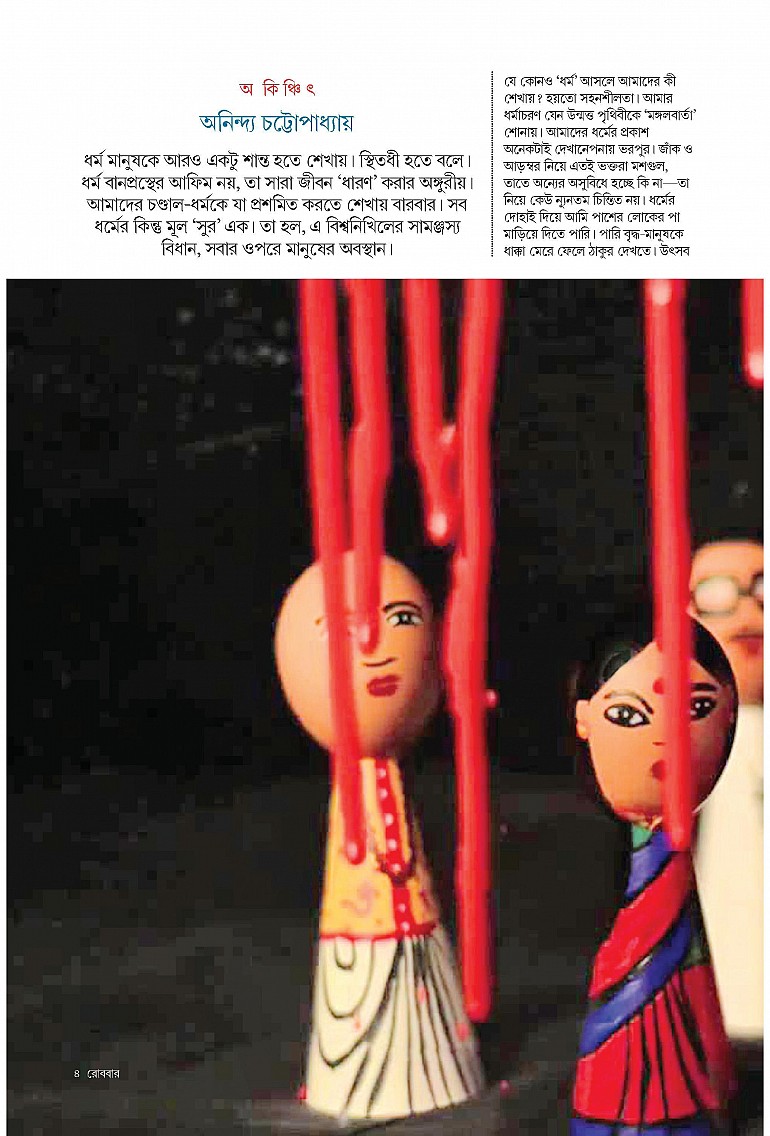 অ কি ঞ্চি ৎ

অনিন্দ্য চট্টোপাধ্যায়

ধর্ম মানুষকে আরও একটু শান্ত হতে শেখায়। স্থিতধী হতে বলে। ধর্ম বানপ্রস্থের আফিম নয়, তা সারা জীবন 'ধারণ' করার অঙ্গুরীয়। আমাদের চণ্ডাল-ধর্মকে যা প্রশমিত করতে শেখায় বারবার। সব ধর্মের কিন্তু মূল 'সুর' এক। তা হল, এ বিশ্বনিখিলের সামঞ্জস্য বিধান, সবার ওপরে মানুষের অবস্থান।

যে কোনও 'ধর্ম' আসলে আমাদের কী শেখায়? হয়তো সহনশীলতা। আমার ধর্মাচরণ যেন উন্মত্ত পৃথিবীকে 'মঙ্গলবার্তা' শোনায়। আমাদের ধর্মের প্রকাশ অনেকটাই দেখানেপনায় ভরপুর। জাঁক ও আড়ম্বর নিয়ে এতই ভক্তরা মশগুল, তাতে অন্যের অসুবিধে হচ্ছে কি না—তা নিয়ে কেউ ন্যূনতম চিন্তিত নয়। ধর্মের দোহাই দিয়ে আমি পাশের লোকের পা মাড়িয়ে দিতে পারি। পারি বৃদ্ধ-মানুষকে ধাক্কা মেরে ফেলে ঠাকুর দেখতে। উৎসব

৪ রোববার